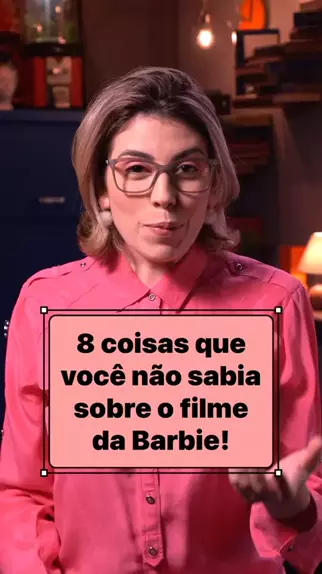 8 coisas que você não sabia sobre o filme da Barbie!